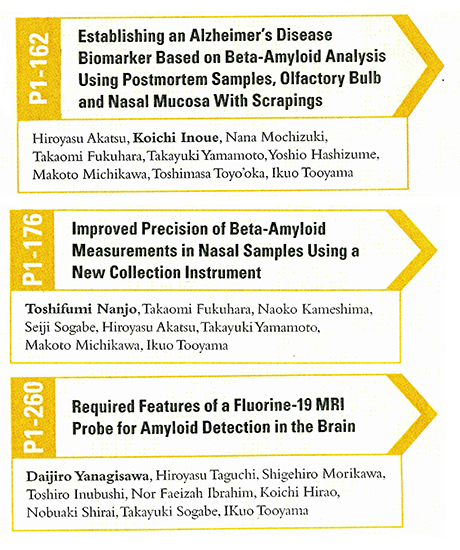 P1-162

Establishing an Alzheimer's Disease Biomarker Based on Beta-Amyloid Analysis Using Postmortem Samples, Olfactory Bulb and Nasal Mucosa With Scrapings

Hiroyasu Akatsu, Koichi Inoue, Nana Mochizuki, Takaomi Fukuhara, Takayuki Yamamoto, Yoshio Hashizume, Makoto Michikawa, Toshimasa Toyo'oka, Ikuo Tooyama

P1-176

Improved Precision of Beta-Amyloid Measurements in Nasal Samples Using a New Collection Instrument

Toshifumi Nanjo, Takaomi Fukuhara, Naoko Kameshima, Seiji Sogabe, Hiroyasu Akatsu, Takayuki Yamamoto, Makoto Michikawa, Ikuo Tooyama

P1-260

Required Features of a Fluorine-19 MRI Probe for Amyloid Detection in the Brain

Daijiro Yanagisawa, Hiroyasu Taguchi, Shigehiro Morikawa, Toshiro Inubushi, Nor Faeizah Ibrahim, Koichi Hirao, Nobuaki Shirai, Takayuki Sogabe, IKuo Tooyama